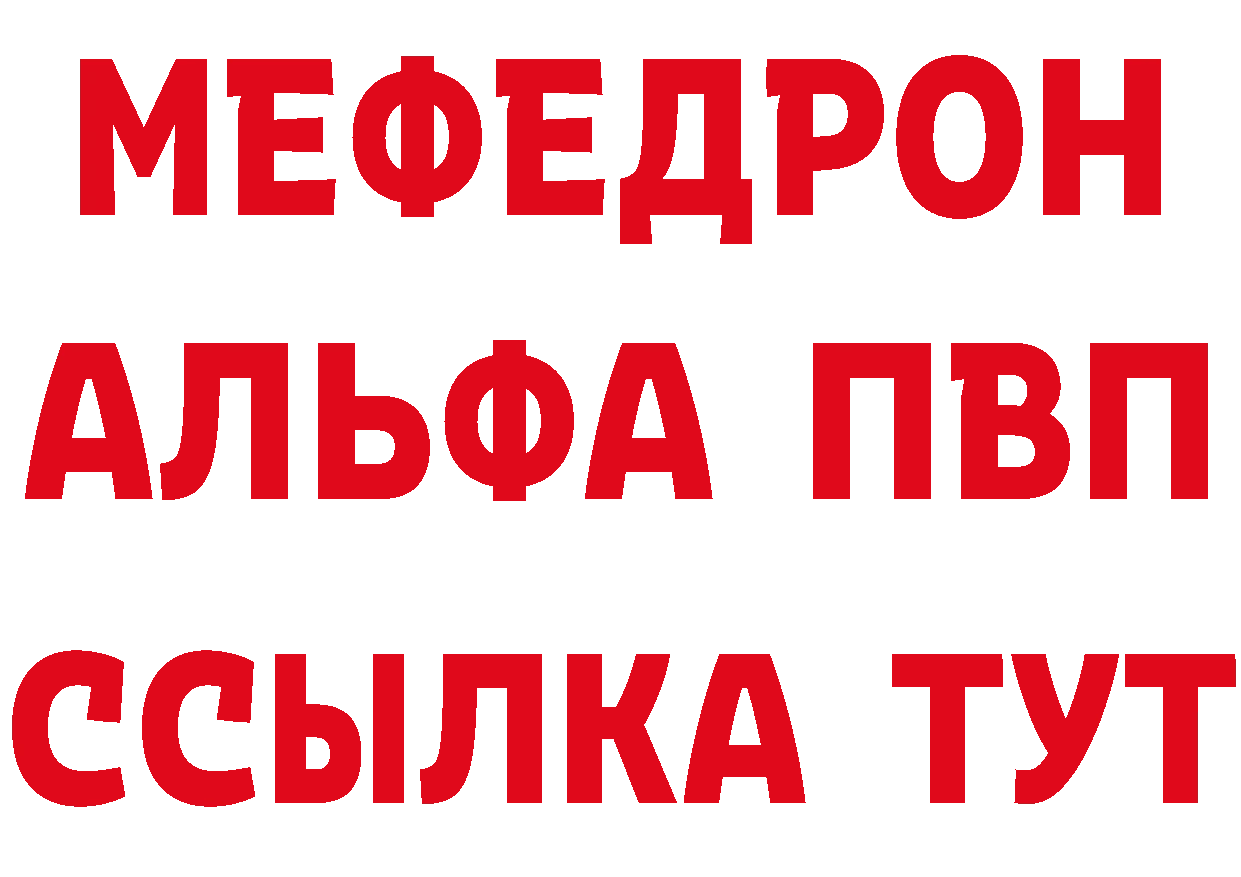 МЕФЕДРОН
АЛЬФА ПВП
ССЫЛКА ТУТ